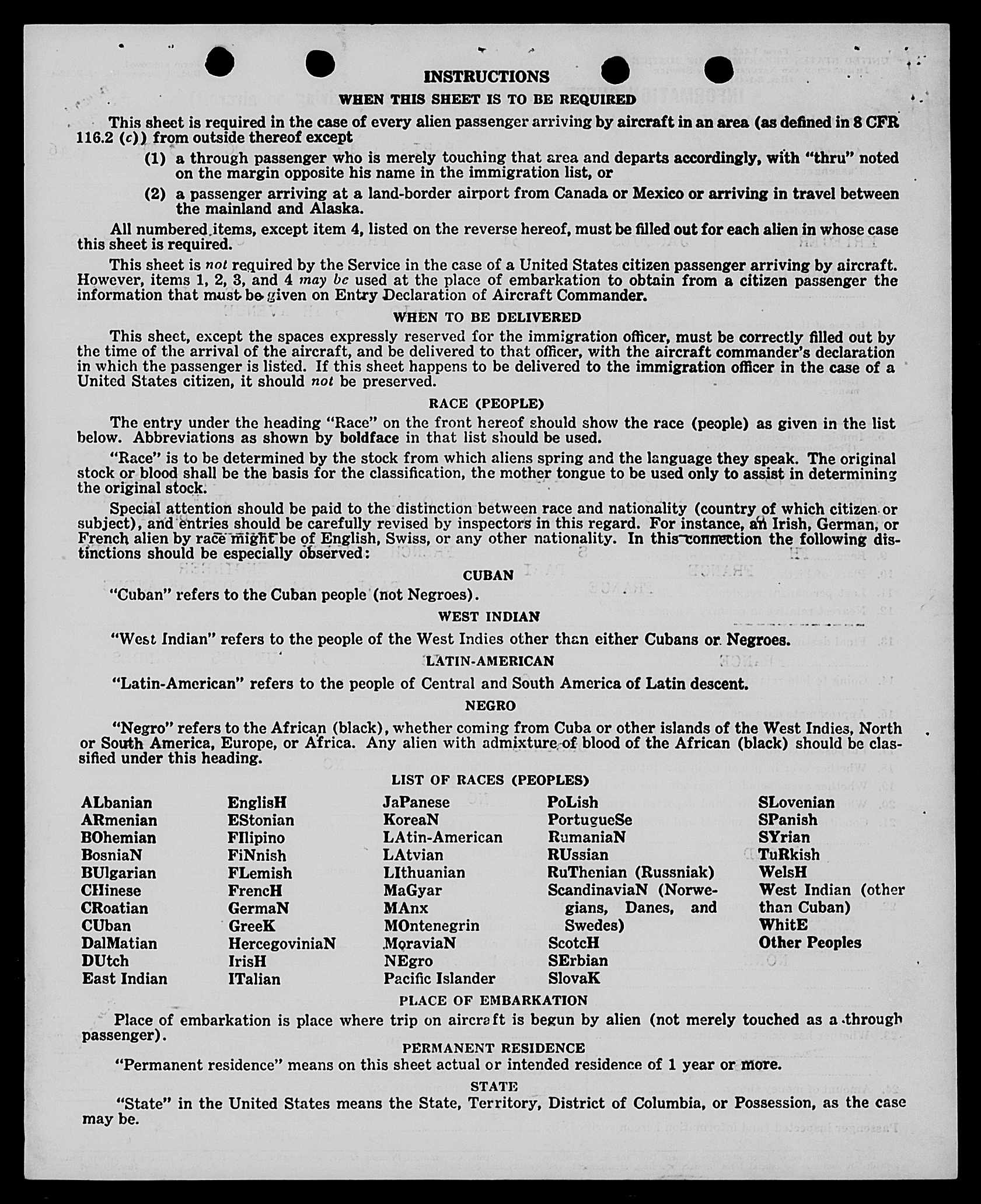 INSTRUCTIONS

WHEN THIS SHEET IS TO BE REQUIRED

This sheet is required in the case of every alien passenger arriving by aircraft in an area (as defined in 8 CFR 116.2 (c)) from outside thereof except

(1) a through passenger who is merely touching that area and departs accordingly, with "thru" noted on the margin opposite his name in the immigration list, or

(2) a passenger arriving at a land-border airport from Canada or Mexico or arriving in travel between the mainland and Alaska.

All numbered items, except item 4, listed on the reverse hereof, must be filled out for each alien in whose case this sheet is required.

This sheet is not required by the Service in the case of a United States citizen passenger arriving by aircraft. However, items 1, 2, 3, and 4 may be used at the place of embarkation to obtain from a citizen passenger the information that must be given on Entry Declaration of Aircraft Commander.

WHEN TO BE DELIVERED

This sheet, except the spaces expressly reserved for the immigration officer, must be correctly filled out by the time of the arrival of the aircraft, and be delivered to that officer, with the aircraft commander's declaration in which the passenger is listed. If this sheet happens to be delivered to the immigration officer in the case of a United States citizen, it should not be preserved.

RACE (PEOPLE)

The entry under the heading "Race" on the front hereof should show the race (people) as given in the list below. Abbreviations as shown by boldface in that list should be used.

"Race" is to be determined by the stock from which aliens spring and the language they speak. The original stock or blood shall be the basis for the classification, the mother tongue to be used only to assist in determining the original stock.

Special attention should be paid to the distinction between race and nationality (country of which citizen or subject), and entries should be carefully revised by inspectors in this regard. For instance, an Irish, German, or French alien by race might be of English, Swiss, or any other nationality. In this connection the following distinctions should be especially observed:

CUBAN

"Cuban" refers to the Cuban people (not Negroes).

WEST INDIAN

"West Indian" refers to the people of the West Indies other than either Cubans or Negroes.

LATIN-AMERICAN

"Latin-American" refers to the people of Central and South America of Latin descent.

NEGRO

"Negro" refers to the African (black), whether coming from Cuba or other islands of the West Indies, North or South America, Europe, or Africa. Any alien with admixture of blood of the African (black) should be classified under this heading.

LIST OF RACES (PEOPLES)

ALbanian
ARmenian
BOhemian
BosniaN
BUlgarian
CHinese
CRoatian
CUban
DalMatian
DUtch
East Indian

EnglisH
EStonian
FIlipino
FiNnish
FLemish
FrencH
GermaN
GreeK
HercegoviniaN
IrisH
ITalian

JaPanese
KoreaN
LAtin-American
LAtvian
LIthuanian
MaGyar
MAnx
MOntenegrin
MoraviaN
NEgro
Pacific Islander

PoLish
PortugueSe
RumaniaN
RUssian
RuThenian (Russniak)
ScandinaviaN (Norwegians, Danes, and Swedes)
ScotcH
SErbian
SlovaK

SLovenian
SPanish
SYrian
TuRkish
WelsH
West Indian (other than Cuban)
WhitE
Other Peoples

PLACE OF EMBARKATION

Place of embarkation is place where trip on aircraft is begun by alien (not merely touched as a through passenger).

PERMANENT RESIDENCE

"Permanent residence" means on this sheet actual or intended residence of 1 year or more.

STATE

"State" in the United States means the State, Territory, District of Columbia, or Possession, as the case may be.